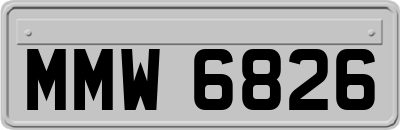 MMW 6826